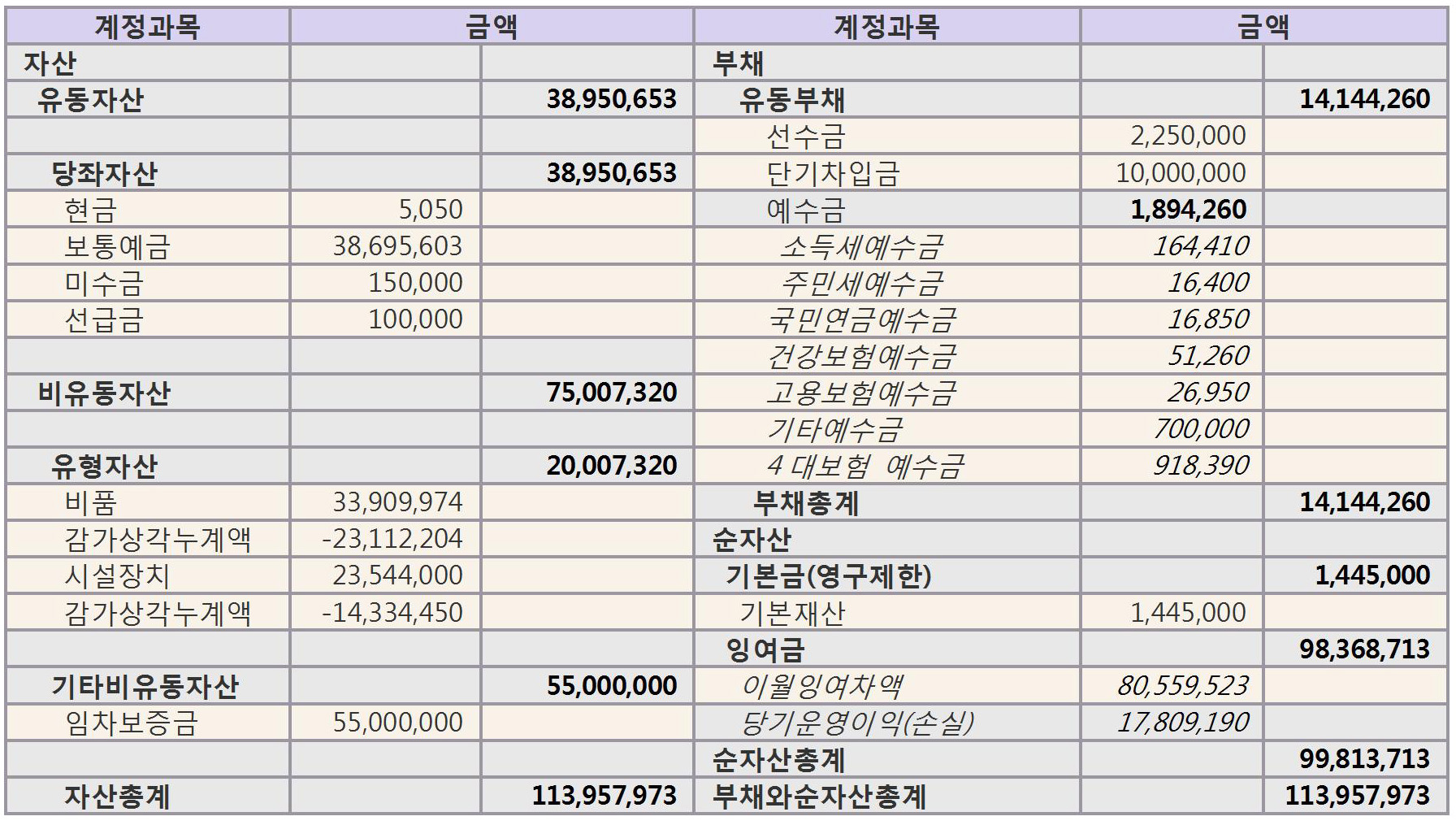 | 계정과목 | 금액 | | 계정과목 | 금액 | |
|---|---|---|---|---|---|
| 자산 | | | 부채 | | |
| 유동자산 | | 38,950,653 | 유동부채 | | 14,144,260 |
| | | | 선수금 | 2,250,000 | |
| 당좌자산 | | 38,950,653 | 단기차입금 | 10,000,000 | |
| 현금 | 5,050 | | 예수금 | 1,894,260 | |
| 보통예금 | 38,695,603 | | 소득세예수금 | 164,410 | |
| 미수금 | 150,000 | | 주민세예수금 | 16,400 | |
| 선급금 | 100,000 | | 국민연금예수금 | 16,850 | |
| | | | 건강보험예수금 | 51,260 | |
| 비유동자산 | | 75,007,320 | 고용보험예수금 | 26,950 | |
| | | | 기타예수금 | 700,000 | |
| 유형자산 | | 20,007,320 | 4 대보험 예수금 | 918,390 | |
| 비품 | 33,909,974 | | 부채총계 | | 14,144,260 |
| 감가상각누계액 | -23,112,204 | | 순자산 | | |
| 시설장치 | 23,544,000 | | 기본금(영구제한) | | 1,445,000 |
| 감가상각누계액 | -14,334,450 | | 기본재산 | 1,445,000 | |
| | | | 잉여금 | | 98,368,713 |
| 기타비유동자산 | | 55,000,000 | 이월잉여차액 | 80,559,523 | |
| 임차보증금 | 55,000,000 | | 당기운영이익(손실) | 17,809,190 | |
| | | | 순자산총계 | | 99,813,713 |
| 자산총계 | | 113,957,973 | 부채와순자산총계 | | 113,957,973 |